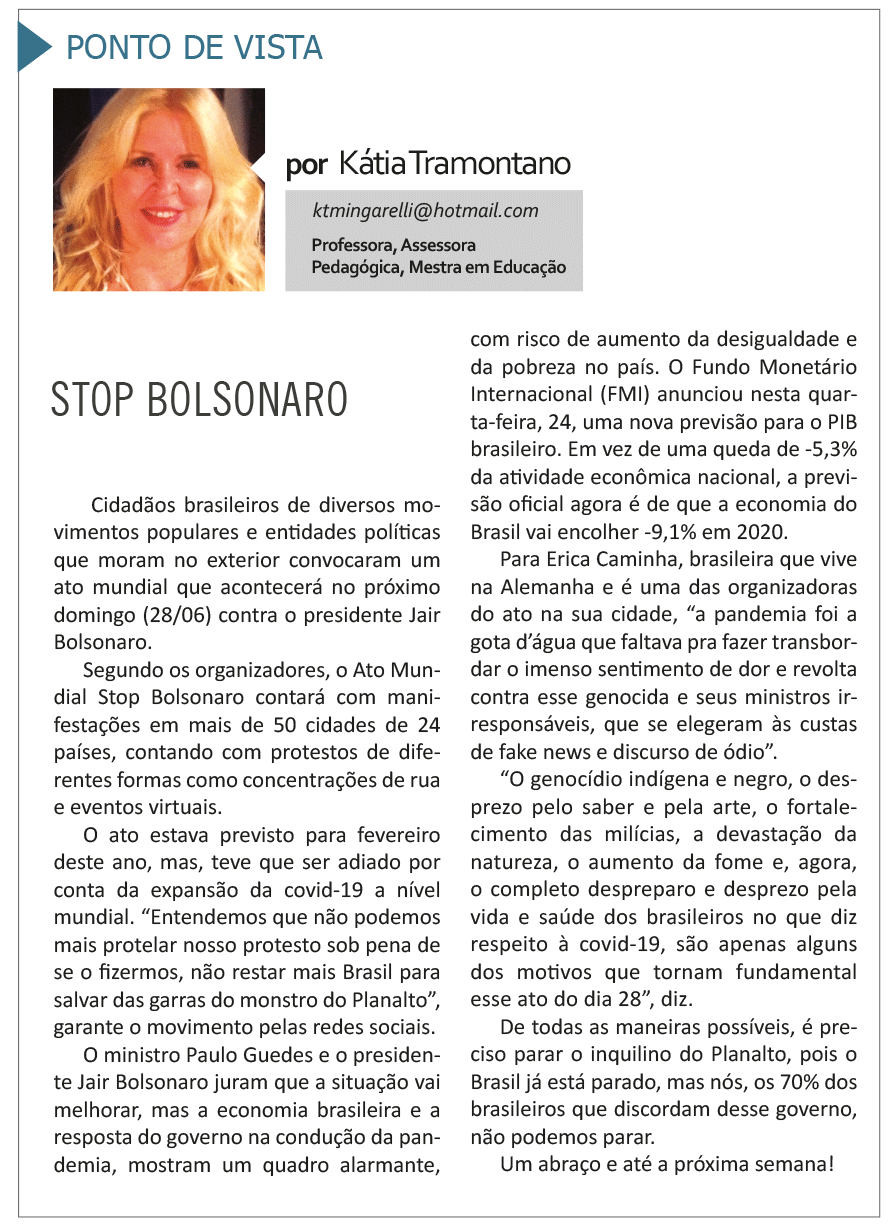 PONTO DE VISTA

por Kátia Tramontano

ktmingarelli@hotmail.com

Professora, Assessora Pedagógica, Mestra em Educação

STOP BOLSONARO

Cidadãos brasileiros de diversos movimentos populares e entidades políticas que moram no exterior convocaram um ato mundial que acontecerá no próximo domingo (28/06) contra o presidente Jair Bolsonaro.

Segundo os organizadores, o Ato Mundial Stop Bolsonaro contará com manifestações em mais de 50 cidades de 24 países, contando com protestos de diferentes formas como concentrações de rua e eventos virtuais.

O ato estava previsto para fevereiro deste ano, mas, teve que ser adiado por conta da expansão da covid-19 a nível mundial. “Entendemos que não podemos mais protelar nosso protesto sob pena de se o fizermos, não restar mais Brasil para salvar das garras do monstro do Planalto”, garante o movimento pelas redes sociais.

O ministro Paulo Guedes e o presidente Jair Bolsonaro juram que a situação vai melhorar, mas a economia brasileira e a resposta do governo na condução da pandemia, mostram um quadro alarmante, com risco de aumento da desigualdade e da pobreza no país. O Fundo Monetário Internacional (FMI) anunciou nesta quarta-feira, 24, uma nova previsão para o PIB brasileiro. Em vez de uma queda de -5,3% da atividade econômica nacional, a previsão oficial agora é de que a economia do Brasil vai encolher -9,1% em 2020.

Para Erica Caminha, brasileira que vive na Alemanha e é uma das organizadoras do ato na sua cidade, “a pandemia foi a gota d’água que faltava pra fazer transbordar o imenso sentimento de dor e revolta contra esse genocida e seus ministros irresponsáveis, que se elegeram às custas de fake news e discurso de ódio”.

“O genocídio indígena e negro, o desprezo pelo saber e pela arte, o fortalecimento das milícias, a devastação da natureza, o aumento da fome e, agora, o completo despreparo e desprezo pela vida e saúde dos brasileiros no que diz respeito à covid-19, são apenas alguns dos motivos que tornam fundamental esse ato do dia 28”, diz.

De todas as maneiras possíveis, é preciso parar o inquilino do Planalto, pois o Brasil já está parado, mas nós, os 70% dos brasileiros que discordam desse governo, não podemos parar.

Um abraço e até a próxima semana!